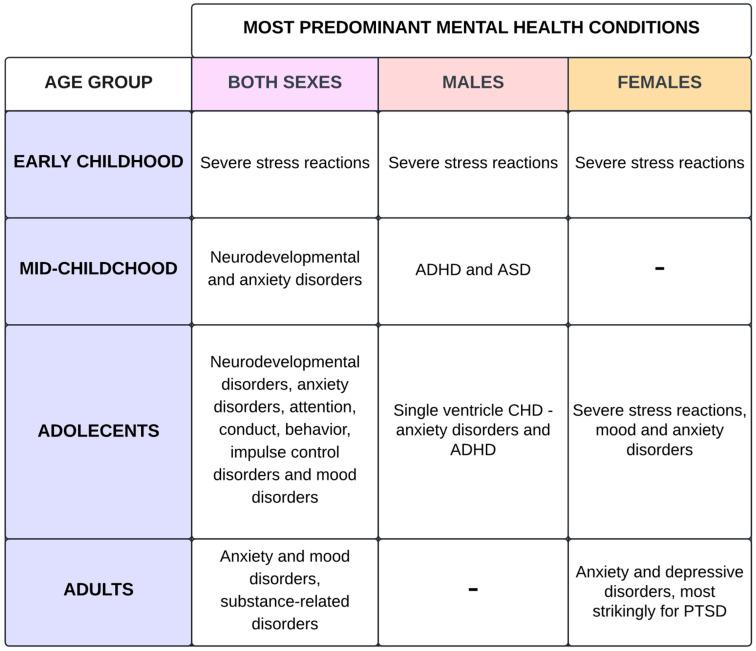 |  | MOST PREDOMINANT MENTAL HEALTH CONDITIONS | | |
|---|---|---|---|
| AGE GROUP | BOTH SEXES | MALES | FEMALES |
| EARLY CHILDHOOD | Severe stress reactions | Severe stress reactions | Severe stress reactions |
| MID-CHILDCHOOD | Neurodevelopmental and anxiety disorders | ADHD and ASD | - |
| ADOLECENTS | Neurodevelopmental disorders, anxiety disorders, attention, conduct, behavior, impulse control disorders and mood disorders | Single ventricle CHD - anxiety disorders and ADHD | Severe stress reactions, mood and anxiety disorders |
| ADULTS | Anxiety and mood disorders, substance-related disorders | - | Anxiety and depressive disorders, most strikingly for PTSD |